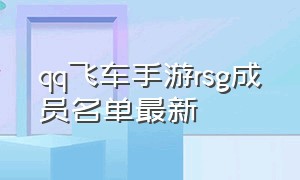 qq飞车手游rsg成员名单最新